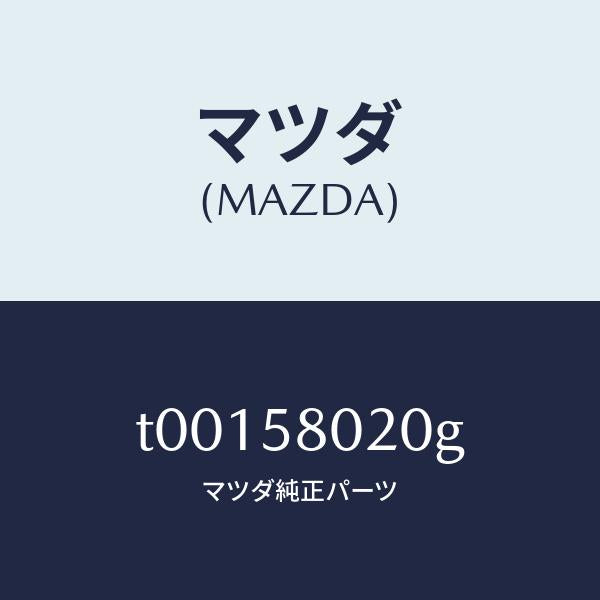 マツダ
(MAZDA)

t00158020g
マツダ純正パーツ